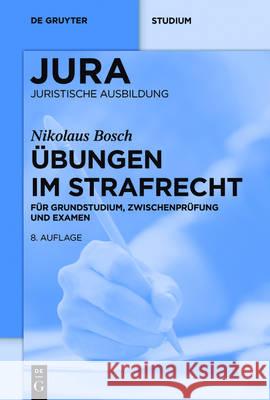 DE GRUYTER

STUDIUM

JURA
JURISTISCHE AUSBILDUNG

Nikolaus Bosch
ÜBUNGEN IM STRAFRECHT

FÜR GRUNDSTUDIUM, ZWISCHENPRÜFUNG UND EXAMEN

8. AUFLAGE

DE G

Kraina Książek